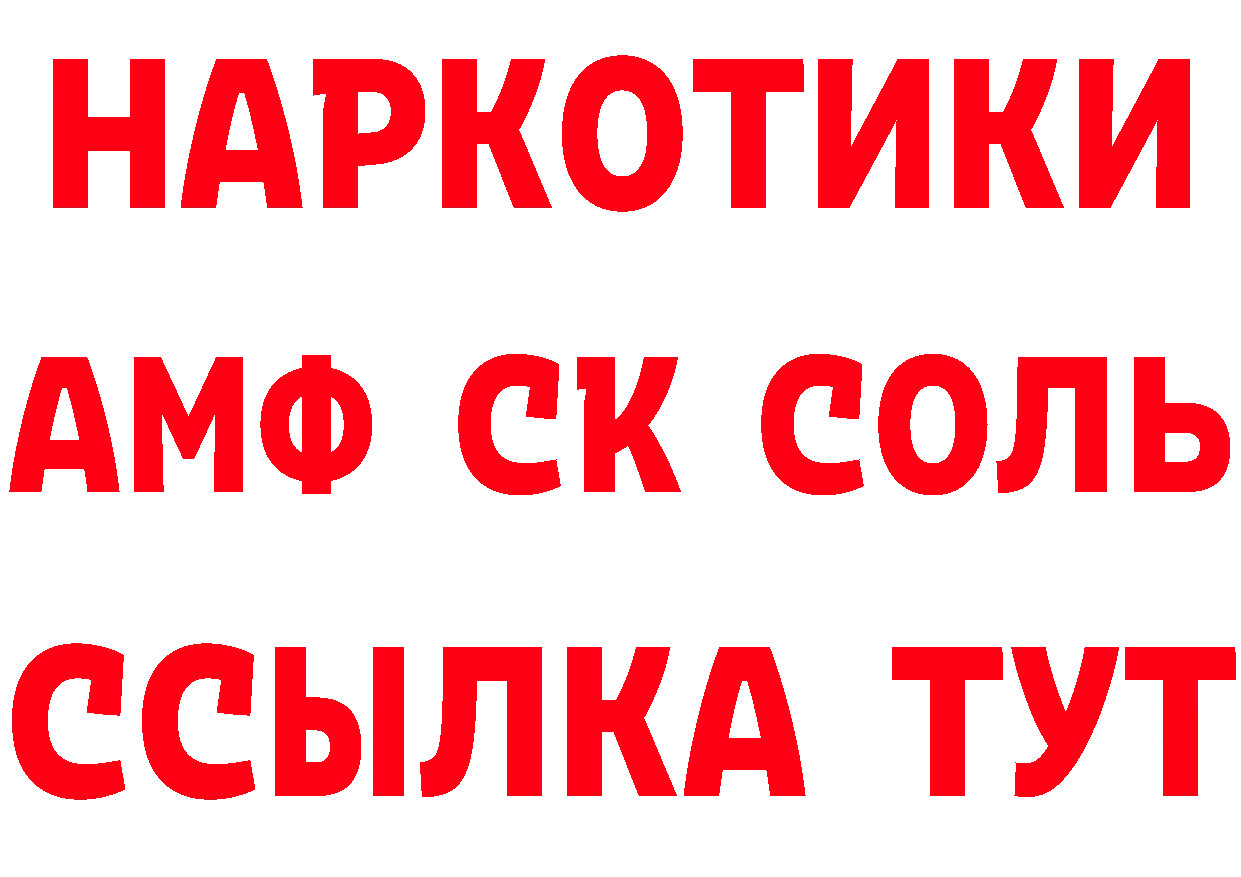 НАРКОТИКИ

АМФ СК СОЛЬ

ССЫЛКА ТУТ